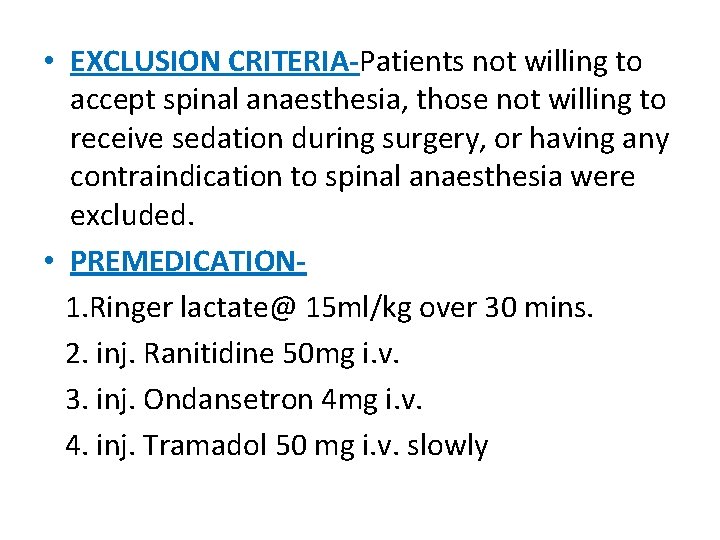 • EXCLUSION CRITERIA-Patients not willing to accept spinal anaesthesia, those not willing to receive sedation during surgery, or having any contraindication to spinal anaesthesia were excluded.

• PREMEDICATION-

1.Ringer lactate@ 15ml/kg over 30 mins.

2. inj. Ranitidine 50mg i.v.

3. inj. Ondansetron 4mg i.v.

4. inj. Tramadol 50 mg i.v. slowly